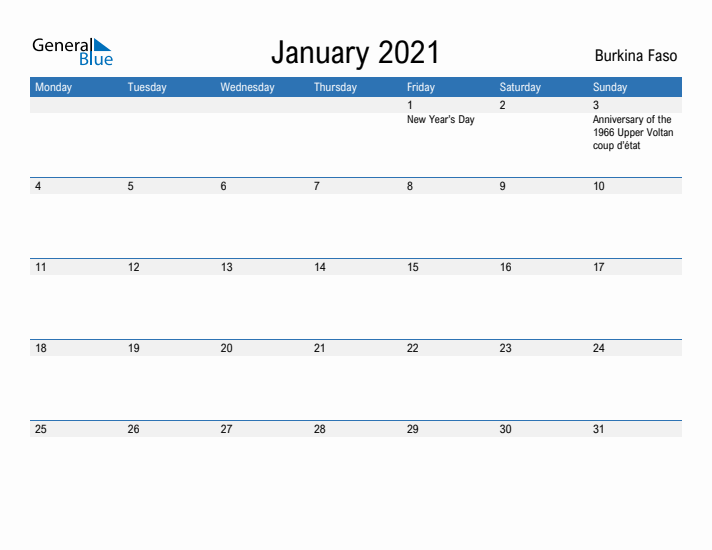 General Blue

January 2021

Burkina Faso

| Monday | Tuesday | Wednesday | Thursday | Friday | Saturday | Sunday |
|---|---|---|---|---|---|---|
| | | | | 1 New Year's Day | 2 | 3 Anniversary of the 1966 Upper Voltan coup d'état |
| 4 | 5 | 6 | 7 | 8 | 9 | 10 |
| 11 | 12 | 13 | 14 | 15 | 16 | 17 |
| 18 | 19 | 20 | 21 | 22 | 23 | 24 |
| 25 | 26 | 27 | 28 | 29 | 30 | 31 |